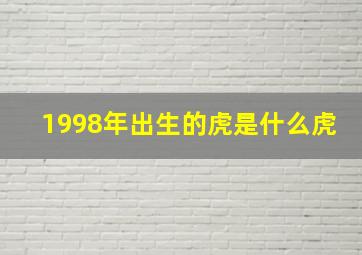 1998年出生的虎是什么虎